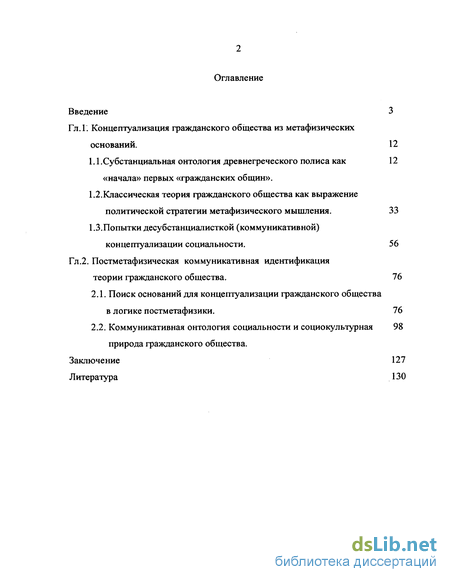 2

Оглавление

Введение 3

Гл.1. Концептуализация гражданского общества из метафизических оснований. 12

1.1.Субстанциальная онтология древнегреческого полиса как «начала» первых «гражданских общин». 12

1.2.Классическая теория гражданского общества как выражение политической стратегии метафизического мышления. 33

1.3.Попытки десубстанциалисткой (коммуникативной) концептуализации социальности. 56

Гл.2. Постметафизическая коммуникативная идентификация теории гражданского общества. 76

2.1. Поиск оснований для концептуализации гражданского общества в логике постметафизики. 76

2.2. Коммуникативная онтология социальности и социокультурная природа гражданского общества. 98

Заключение 127

Литература 130

dsLib.net
библиотека диссертаций